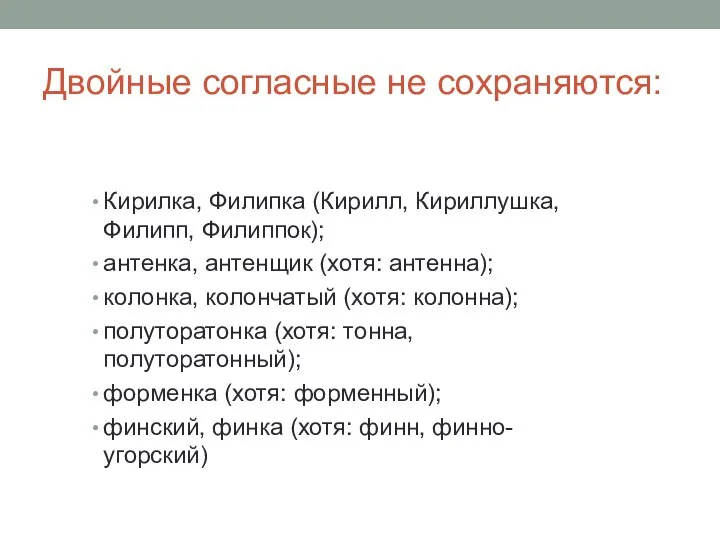 Двойные согласные не сохраняются:

• Кирилка, Филипка (Кирилл, Кириллушка, Филипп, Филиппок);
• антенка, антенщик (хотя: антенна);
• колонка, колончатый (хотя: колонна);
• полуторатонка (хотя: тонна, полуторатонный);
• форменка (хотя: форменный);
• финский, финка (хотя: финн, финно-угорский)